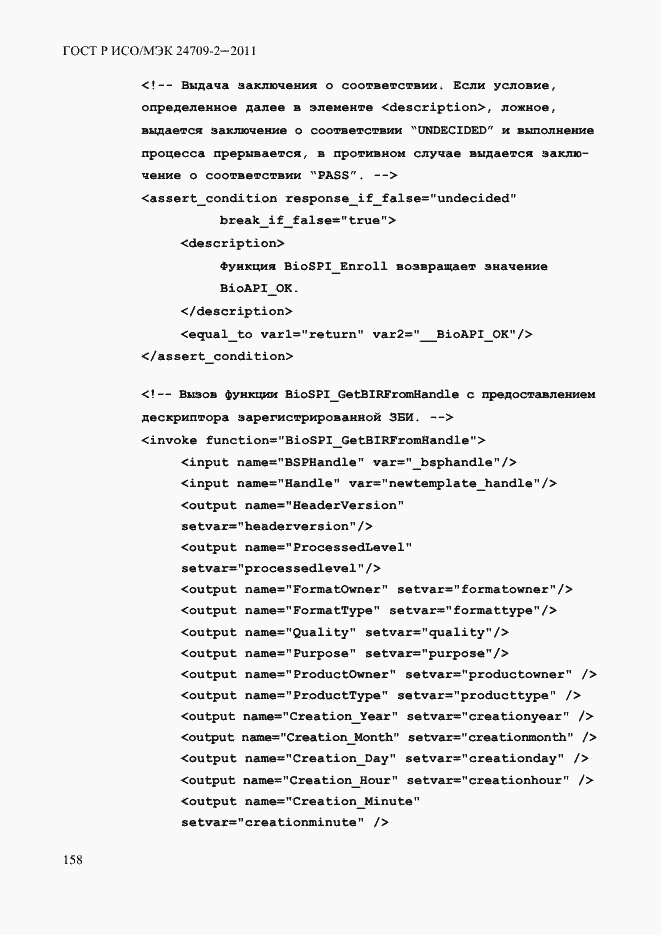 ГОСТ Р ИСО/МЭК 24709-2—2011

<!-- Выдача заключения о соответствии. Если условие, определенное далее в элементе <description>, ложное, выдается заключение о соответствии "UNDECIDED" и выполнение процесса прерывается, в противном случае выдается заключение о соответствии "PASS". -->
<assert_condition response_if_false="undecided"
break_if_false="true">
<description>
Функция BioSPI_Enroll возвращает значение BioAPI_OK.
</description>
<equal_to var1="return" var2="__BioAPI_OK"/>
</assert_condition>

<!-- Вызов функции BioSPI_GetBIRFromHandle с предоставлением дескриптора зарегистрированной ЗБИ. -->
<invoke function="BioSPI_GetBIRFromHandle">
<input name="BSPHandle" var="_bsphandle"/>
<input name="Handle" var="newtemplate_handle"/>
<output name="HeaderVersion"
setvar="headerversion"/>
<output name="ProcessedLevel"
setvar="processedlevel"/>
<output name="FormatOwner" setvar="formatowner"/>
<output name="FormatType" setvar="formattype"/>
<output name="Quality" setvar="quality"/>
<output name="Purpose" setvar="purpose"/>
<output name="ProductOwner" setvar="productowner" />
<output name="ProductType" setvar="producttype" />
<output name="Creation_Year" setvar="creationyear" />
<output name="Creation_Month" setvar="creationmonth" />
<output name="Creation_Day" setvar="creationday" />
<output name="Creation_Hour" setvar="creationhour" />
<output name="Creation_Minute"
setvar="creationminute" />

158